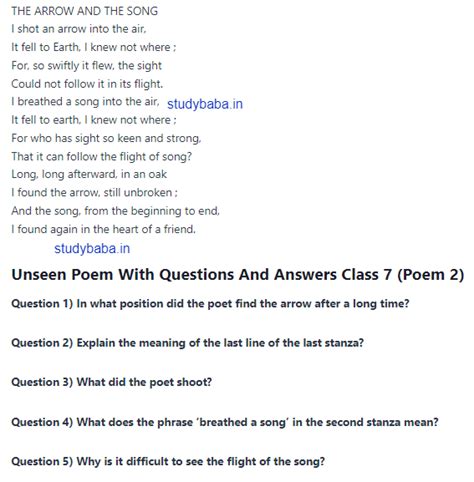 THE ARROW AND THE SONG
I shot an arrow into the air,
It fell to Earth, I knew not where ;
For, so swiftly it flew, the sight
Could not follow it in its flight.
I breathed a song into the air, studybaba.in
It fell to earth, I knew not where ;
For who has sight so keen and strong,
That it can follow the flight of song?
Long, long afterward, in an oak
I found the arrow, still unbroken ;
And the song, from the beginning to end,
I found again in the heart of a friend.
studybaba.in

Unseen Poem With Questions And Answers Class 7 (Poem 2)

Question 1) In what position did the poet find the arrow after a long time?

Question 2) Explain the meaning of the last line of the last stanza?

Question 3) What did the poet shoot?

Question 4) What does the phrase 'breathed a song' in the second stanza mean?

Question 5) Why is it difficult to see the flight of the song?